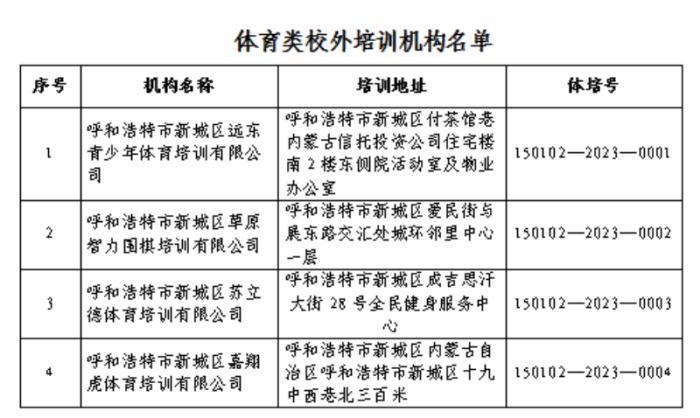 体育类校外培训机构名单

| 序号 | 机构名称 | 培训地址 | 体培号 |
|---|---|---|---|
| 1 | 呼和浩特市新城区远东青少年体育培训有限公司 | 呼和浩特市新城区付茶馆巷内蒙古信托投资公司住宅楼南2楼东侧院活动室及物业办公室 | 150102—2023—0001 |
| 2 | 呼和浩特市新城区草原智力围棋培训有限公司 | 呼和浩特市新城区爱民街与展东路交汇处城环邻里中心一层 | 150102—2023—0002 |
| 3 | 呼和浩特市新城区苏立德体育培训有限公司 | 呼和浩特市新城区成吉思汗大街28号全民健身服务中心 | 150102—2023—0003 |
| 4 | 呼和浩特市新城区嘉翔虎体育培训有限公司 | 呼和浩特市新城区内蒙古自治区呼和浩特市新城区十九中西巷北三百米 | 150102—2023—0004 |